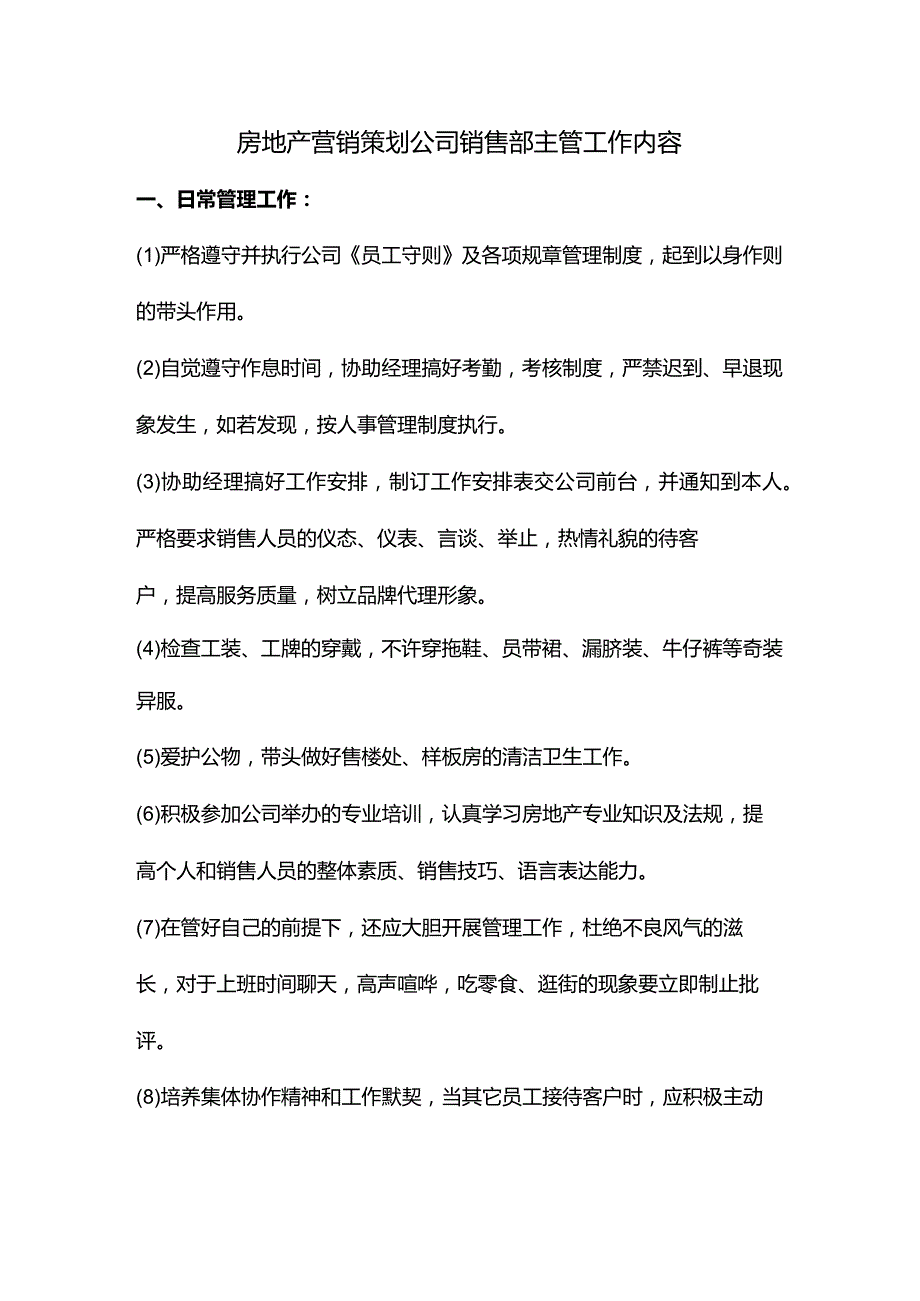 房地产营销策划公司销售部主管工作内容

一、日常管理工作：

(1)严格遵守并执行公司《员工守则》及各项规章管理制度，起到以身作则的带头作用。

(2)自觉遵守作息时间，协助经理搞好考勤，考核制度，严禁迟到、早退现象发生，如若发现，按人事管理制度执行。

(3)协助经理搞好工作安排，制订工作安排表交公司前台，并通知到本人。严格要求销售人员的仪态、仪表、言谈、举止，热情礼貌的待客户，提高服务质量，树立品牌代理形象。

(4)检查工装、工牌的穿戴，不许穿拖鞋、员带裙、漏脐装、牛仔裤等奇装异服。

(5)爱护公物，带头做好售楼处、样板房的清洁卫生工作。

(6)积极参加公司举办的专业培训，认真学习房地产专业知识及法规，提高个人和销售人员的整体素质、销售技巧、语言表达能力。

(7)在管好自己的前提下，还应大胆开展管理工作，杜绝不良风气的滋长，对于上班时间聊天，高声喧哗，吃零食、逛街的现象要立即制止批评。

(8)培养集体协作精神和工作默契，当其它员工接待客户时，应积极主动